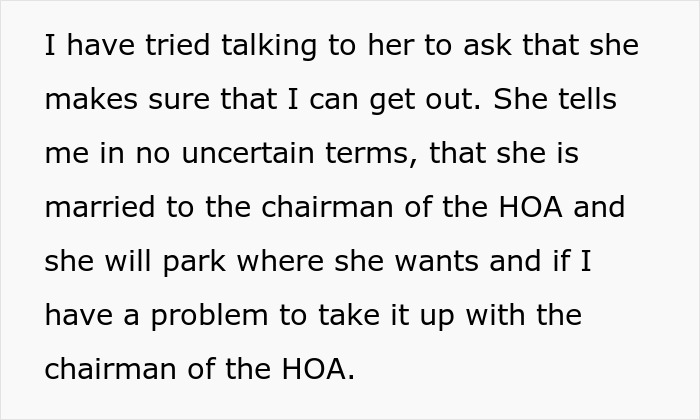 I have tried talking to her to ask that she makes sure that I can get out. She tells me in no uncertain terms, that she is married to the chairman of the HOA and she will park where she wants and if I have a problem to take it up with the chairman of the HOA.